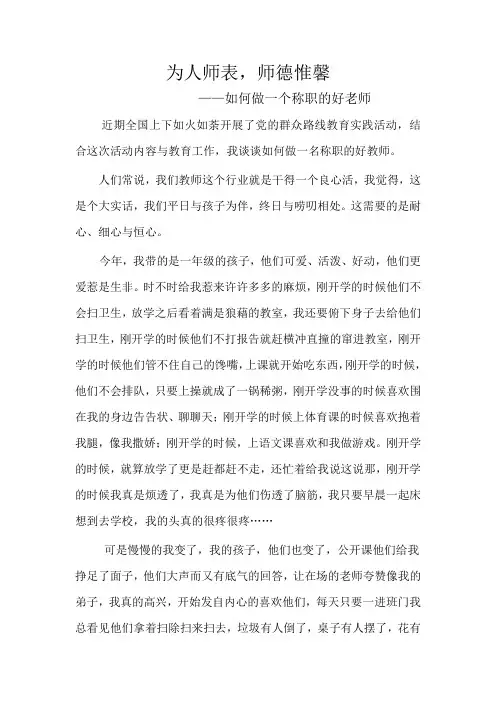 为人师表，师德惟馨

——如何做一个称职的好老师

近期全国上下如火如荼开展了党的群众路线教育实践活动，结合这次活动内容与教育工作，我谈谈如何做一名称职的好教师。

人们常说，我们教师这个行业就是干得一个良心活，我觉得，这是个大实话，我们平日与孩子为伴，终日与唠叨相处。这需要的是耐心、细心与恒心。

今年，我带的是一年级的孩子，他们可爱、活泼、好动，他们更爱惹是生非。时不时给我惹来许许多多的麻烦，刚开学的时候他们不会扫卫生，放学之后看着满是狼藉的教室，我还要俯下身子去给他们扫卫生，刚开学的时候他们不打报告就赶横冲直撞的窜进教室，刚开学的时候他们管不住自己的馋嘴，上课就开始吃东西，刚开学的时候，他们不会排队，只要上操就成了一锅稀粥，刚开学没事的时候喜欢围在我的身边告告状、聊聊天；刚开学的时候上体育课的时候喜欢抱着我腿，像我撒娇；刚开学的时候，上语文课喜欢和我做游戏。刚开学的时候，就算放学了更是赶都赶不走，还忙着给我说这说那，刚开学的时候我真是烦透了，我真是为他们伤透了脑筋，我只要早晨一起床想到去学校，我的头真的很疼很疼……

可是慢慢的我变了，我的孩子，他们也变了，公开课他们给我挣足了面子，他们大声而又有底气的回答，让在场的老师夸赞像我的弟子，我真的高兴，开始发自内心的喜欢他们，每天只要一进班门我总看见他们拿着扫除扫来扫去，垃圾有人倒了，桌子有人摆了，花有